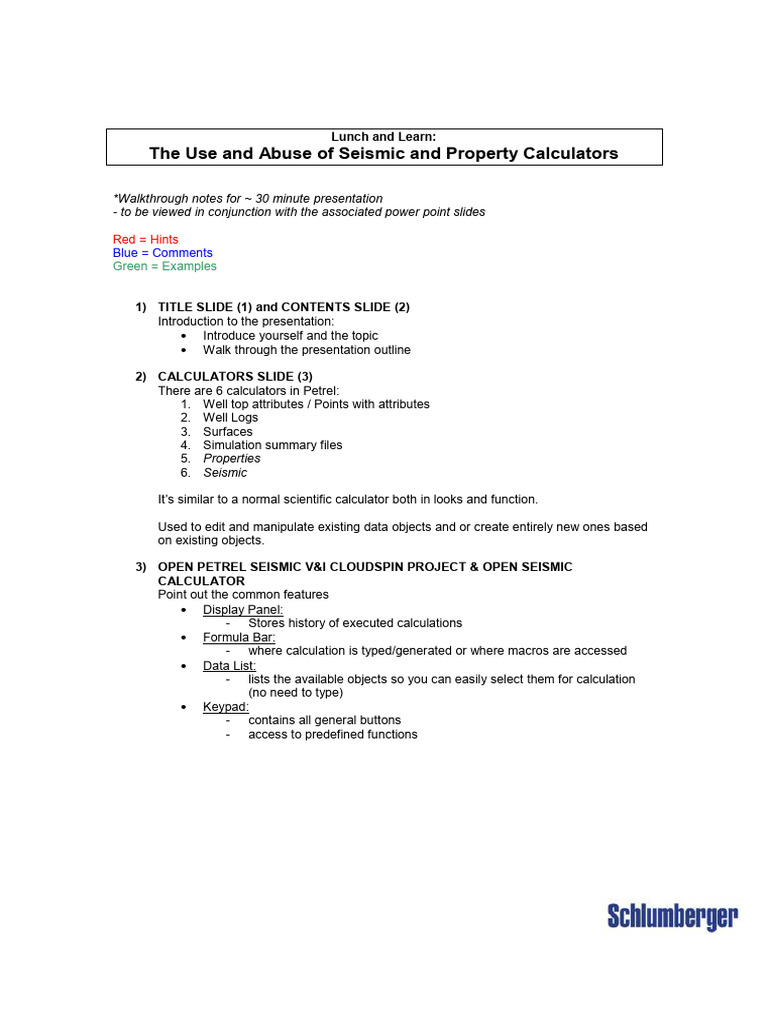 Lunch and Learn:
The Use and Abuse of Seismic and Property Calculators

*Walkthrough notes for ~ 30 minute presentation
- to be viewed in conjunction with the associated power point slides

Red = Hints
Blue = Comments
Green = Examples

1) TITLE SLIDE (1) and CONTENTS SLIDE (2)
Introduction to the presentation:
• Introduce yourself and the topic
• Walk through the presentation outline

2) CALCULATORS SLIDE (3)
There are 6 calculators in Petrel:
1. Well top attributes / Points with attributes
2. Well Logs
3. Surfaces
4. Simulation summary files
5. Properties
6. Seismic

It's similar to a normal scientific calculator both in looks and function.

Used to edit and manipulate existing data objects and or create entirely new ones based on existing objects.

3) OPEN PETREL SEISMIC V&I CLOUDSPIN PROJECT & OPEN SEISMIC CALCULATOR
Point out the common features
• Display Panel:
- Stores history of executed calculations
• Formula Bar:
- where calculation is typed/generated or where macros are accessed
• Data List:
- lists the available objects so you can easily select them for calculation (no need to type)
• Keypad:
- contains all general buttons
- access to predefined functions

Schlumberger